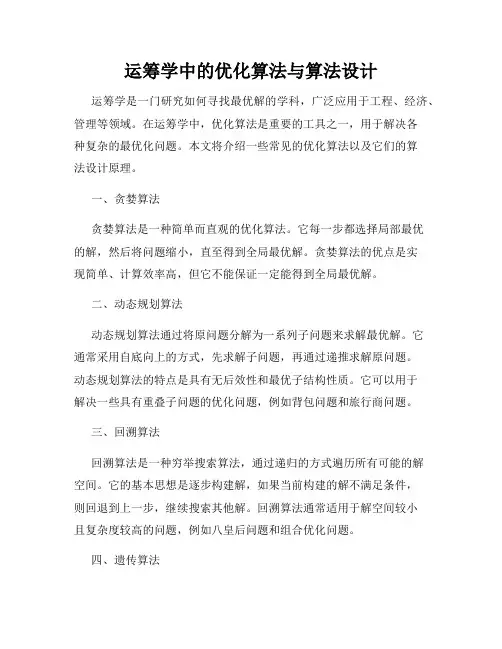 运筹学中的优化算法与算法设计

运筹学是一门研究如何寻找最优解的学科，广泛应用于工程、经济、管理等领域。在运筹学中，优化算法是重要的工具之一，用于解决各种复杂的最优化问题。本文将介绍一些常见的优化算法以及它们的算法设计原理。

一、贪婪算法

贪婪算法是一种简单而直观的优化算法。它每一步都选择局部最优的解，然后将问题缩小，直至得到全局最优解。贪婪算法的优点是实现简单、计算效率高，但它不能保证一定能得到全局最优解。

二、动态规划算法

动态规划算法通过将原问题分解为一系列子问题来求解最优解。它通常采用自底向上的方式，先求解子问题，再通过递推求解原问题。动态规划算法的特点是具有无后效性和最优子结构性质。它可以用于解决一些具有重叠子问题的优化问题，例如背包问题和旅行商问题。

三、回溯算法

回溯算法是一种穷举搜索算法，通过递归的方式遍历所有可能的解空间。它的基本思想是逐步构建解，如果当前构建的解不满足条件，则回退到上一步，继续搜索其他解。回溯算法通常适用于解空间较小且复杂度较高的问题，例如八皇后问题和组合优化问题。

四、遗传算法